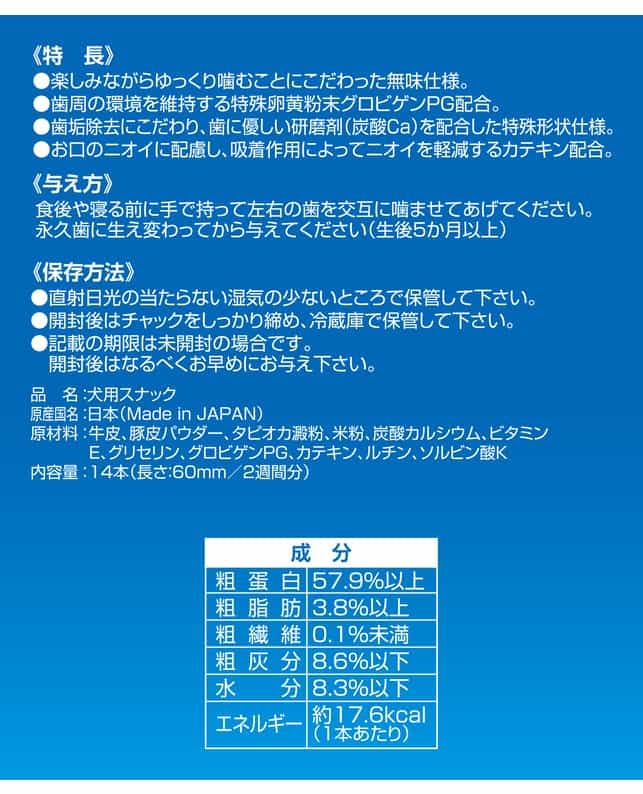 《特　長》
●楽しみながらゆっくり噛むことにこだわった無味仕様。
●歯周の環境を維持する特殊卵黄粉末グロビゲンPG配合。
●歯垢除去にこだわり、歯に優しい研磨剤（炭酸Ca）を配合した特殊形状仕様。
●お口のニオイに配慮し、吸着作用によってニオイを軽減するカテキン配合。

《与え方》
食後や寝る前に手で持って左右の歯を交互に噛ませてあげてください。
永久歯に生え変わってから与えてください（生後5か月以上）

《保存方法》
●直射日光の当たらない湿気の少ないところで保管して下さい。
●開封後はチャックをしっかり締め、冷蔵庫で保管して下さい。
●記載の期限は未開封の場合です。
開封後はなるべくお早めにお与え下さい。

品　名：犬用スナック
原産国名：日本（Made in JAPAN）
原材料：牛皮、豚皮パウダー、タピオカ澱粉、米粉、炭酸カルシウム、ビタミンE、グリセリン、グロビゲンPG、カテキン、ルチン、ソルビン酸K
内容量：14本（長さ：60mm／2週間分）

| 成　分 | |
|---|---|
| 粗蛋白 | 57.9%以上 |
| 粗脂肪 | 3.8%以上 |
| 粗繊維 | 0.1%未満 |
| 粗灰分 | 8.6%以下 |
| 水　分 | 8.3%以下 |
| エネルギー | 約17.6kcal（1本あたり） |